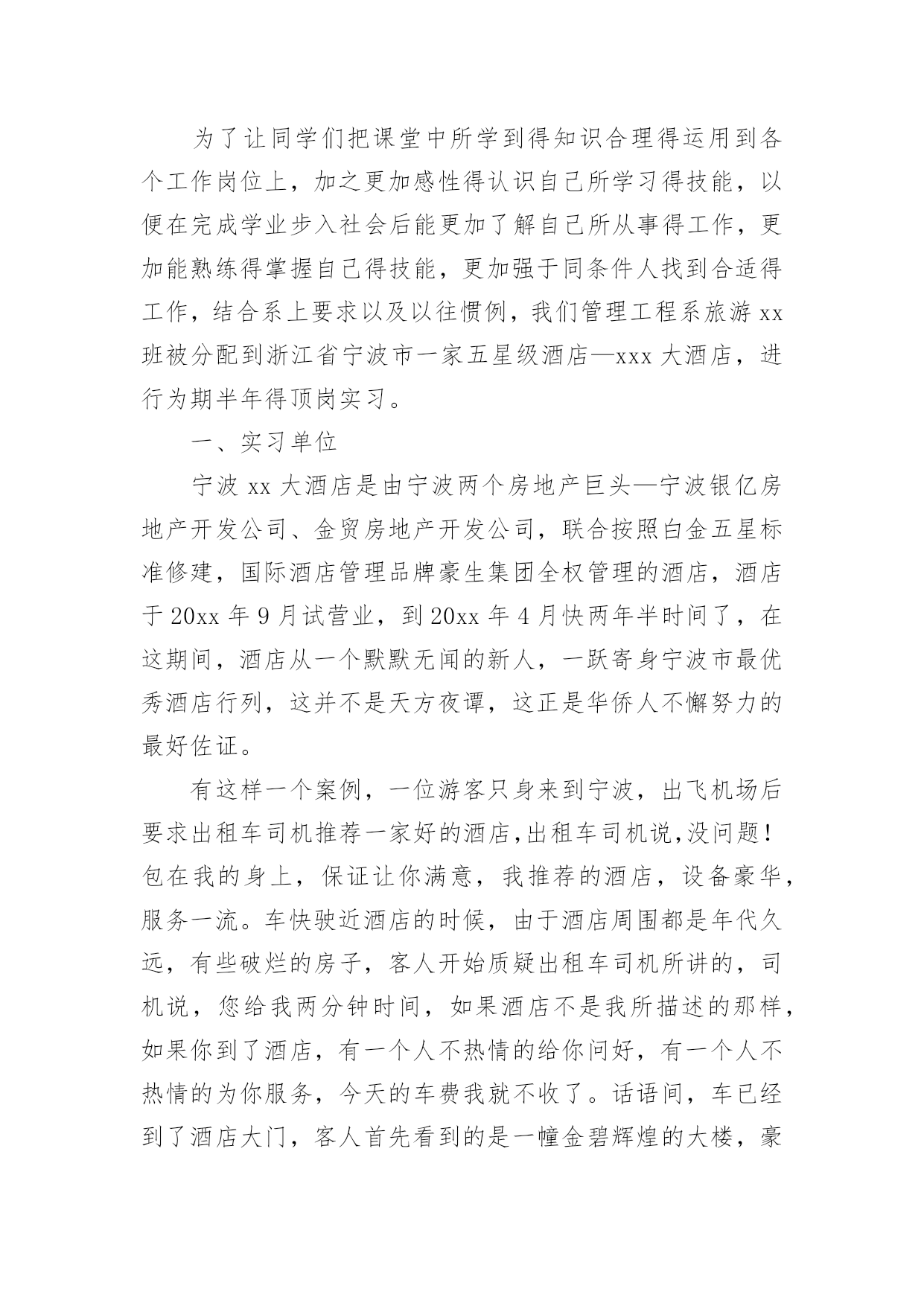 为了让同学们把课堂中所学到得知识合理得运用到各个工作岗位上，加之更加感性得认识自己所学习得技能，以便在完成学业步入社会后能更加了解自己所从事得工作，更加能熟练得掌握自己得技能，更加强于同条件人找到合适得工作，结合系上要求以及以往惯例，我们管理工程系旅游 xx 班被分配到浙江省宁波市一家五星级酒店—xxx 大酒店，进行为期半年得顶岗实习。

一、实习单位

宁波 xx 大酒店是由宁波两个房地产巨头—宁波银亿房地产开发公司、金贸房地产开发公司，联合按照白金五星标准修建，国际酒店管理品牌豪生集团全权管理的酒店，酒店于 20xx 年 9 月试营业，到 20xx 年 4 月快两年半时间了，在这期间，酒店从一个默默无闻的新人，一跃寄身宁波市最优秀酒店行列，这并不是天方夜谭，这正是华侨人不懈努力的最好佐证。

有这样一个案例，一位游客只身来到宁波，出飞机场后要求出租车司机推荐一家好的酒店,出租车司机说,没问题！包在我的身上，保证让你满意，我推荐的酒店，设备豪华，服务一流。车快驶近酒店的时候，由于酒店周围都是年代久远，有些破烂的房子，客人开始质疑出租车司机所讲的，司机说，您给我两分钟时间，如果酒店不是我所描述的那样，如果你到了酒店，有一个人不热情的给你问好，有一个人不热情的为你服务，今天的车费我就不收了。话语间，车已经到了酒店大门，客人首先看到的是一幢金碧辉煌的大楼，豪